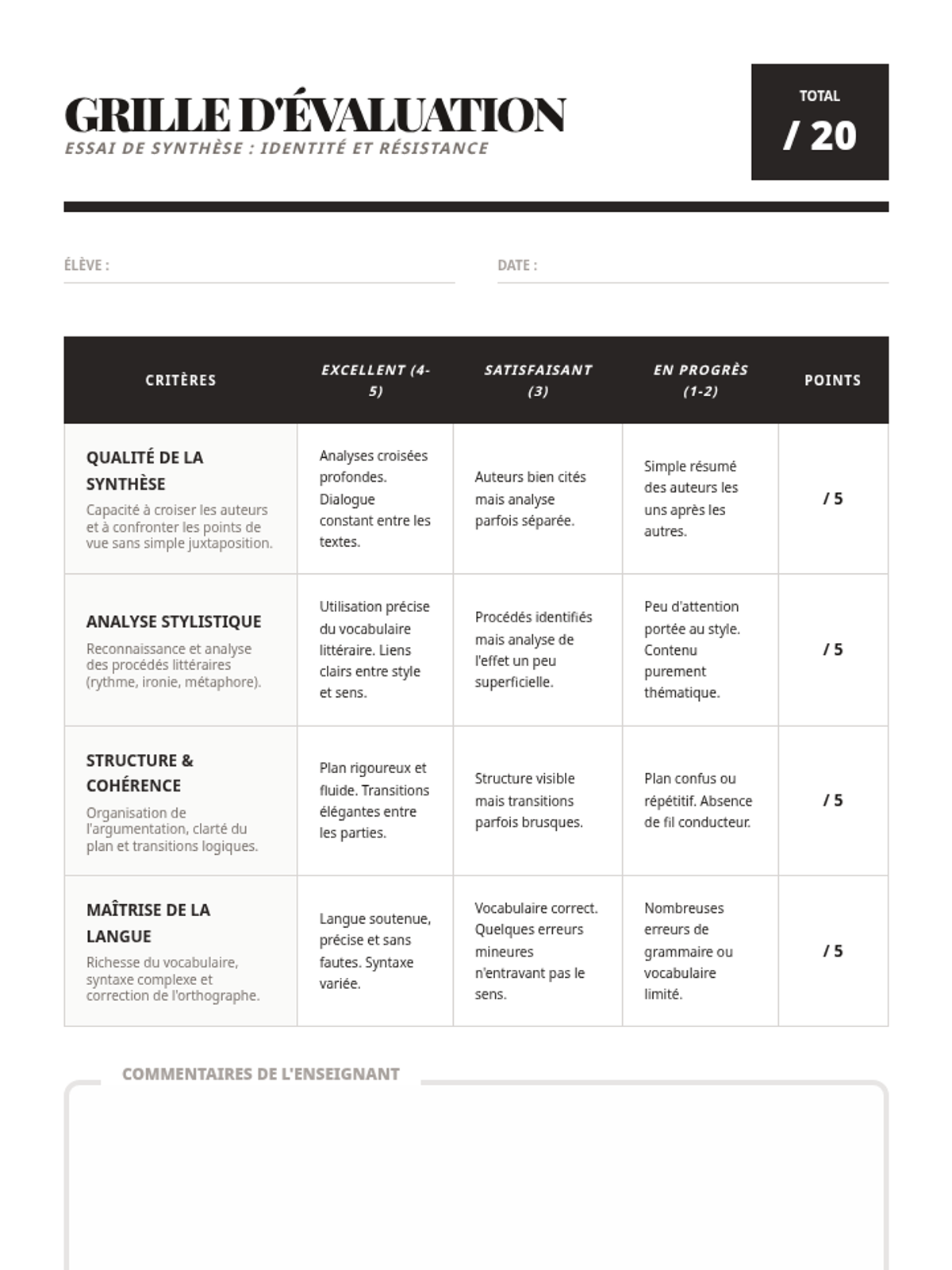 GRILLE D'ÉVALUATION
ESSAI DE SYNTHÈSE : IDENTITÉ ET RÉSISTANCE

TOTAL
/ 20

ÉLÈVE :

DATE :

| CRITÈRES | EXCELLENT (4-5) | SATISFAISANT (3) | EN PROGRÈS (1-2) | POINTS |
|---|---|---|---|---|
| QUALITÉ DE LA SYNTHÈSE Capacité à croiser les auteurs et à confronter les points de vue sans simple juxtaposition. | Analyses croisées profondes. Dialogue constant entre les textes. | Auteurs bien cités mais analyse parfois séparée. | Simple résumé des auteurs les uns après les autres. | / 5 |
| ANALYSE STYLISTIQUE Reconnaissance et analyse des procédés littéraires (rythme, ironie, métaphore). | Utilisation précise du vocabulaire littéraire. Liens clairs entre style et sens. | Procédés identifiés mais analyse de l'effet un peu superficielle. | Peu d'attention portée au style. Contenu purement thématique. | / 5 |
| STRUCTURE & COHÉRENCE Organisation de l'argumentation, clarté du plan et transitions logiques. | Plan rigoureux et fluide. Transitions élégantes entre les parties. | Structure visible mais transitions parfois brusques. | Plan confus ou répétitif. Absence de fil conducteur. | / 5 |
| MAÎTRISE DE LA LANGUE Richesse du vocabulaire, syntaxe complexe et correction de l'orthographe. | Langue soutenue, précise et sans fautes. Syntaxe variée. | Vocabulaire correct. Quelques erreurs mineures n'entravant pas le sens. | Nombreuses erreurs de grammaire ou vocabulaire limité. | / 5 |

COMMENTAIRES DE L'ENSEIGNANT